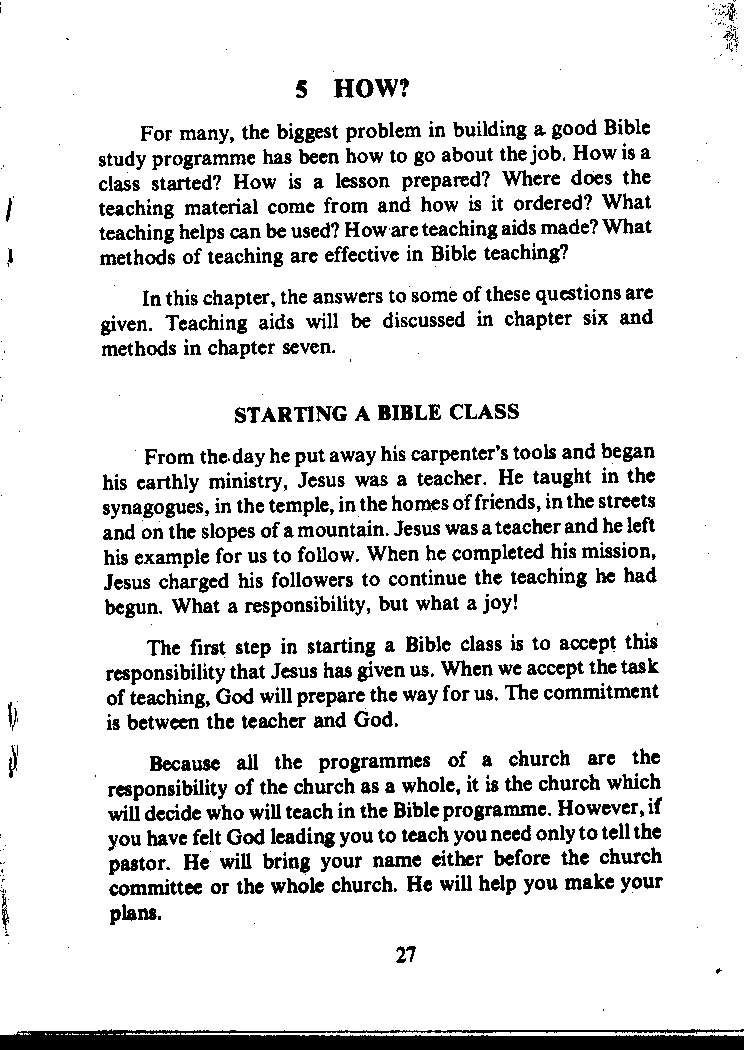 5 HOW?

For many, the biggest problem in building a good Bible study programme has been how to go about the job. How is a class started? How is a lesson prepared? Where does the teaching material come from and how is it ordered? What teaching helps can be used? How are teaching aids made? What methods of teaching are effective in Bible teaching?

In this chapter, the answers to some of these questions are given. Teaching aids will be discussed in chapter six and methods in chapter seven.

STARTING A BIBLE CLASS

From the day he put away his carpenter's tools and began his earthly ministry, Jesus was a teacher. He taught in the synagogues, in the temple, in the homes of friends, in the streets and on the slopes of a mountain. Jesus was a teacher and he left his example for us to follow. When he completed his mission, Jesus charged his followers to continue the teaching he had begun. What a responsibility, but what a joy!

The first step in starting a Bible class is to accept this responsibility that Jesus has given us. When we accept the task of teaching, God will prepare the way for us. The commitment is between the teacher and God.

Because all the programmes of a church are the responsibility of the church as a whole, it is the church which will decide who will teach in the Bible programme. However, if you have felt God leading you to teach you need only to tell the pastor. He will bring your name either before the church committee or the whole church. He will help you make your plans.

27